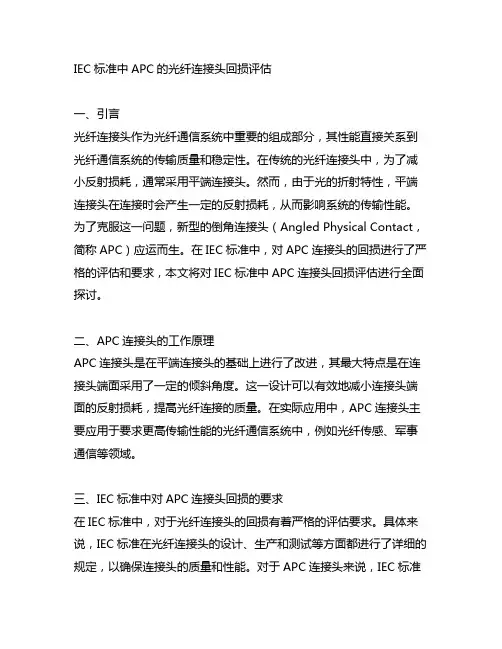 IEC 标准中 APC 的光纤连接头回损评估

一、引言
光纤连接头作为光纤通信系统中重要的组成部分，其性能直接关系到光纤通信系统的传输质量和稳定性。在传统的光纤连接头中，为了减小反射损耗，通常采用平端连接头。然而，由于光的折射特性，平端连接头在连接时会产生一定的反射损耗，从而影响系统的传输性能。为了克服这一问题，新型的倒角连接头（Angled Physical Contact，简称 APC）应运而生。在 IEC 标准中，对 APC 连接头的回损进行了严格的评估和要求，本文将对 IEC 标准中 APC 连接头回损评估进行全面探讨。

二、APC 连接头的工作原理
APC 连接头是在平端连接头的基础上进行了改进，其最大特点是在连接头端面采用了一定的倾斜角度。这一设计可以有效地减小连接头端面的反射损耗，提高光纤连接的质量。在实际应用中，APC 连接头主要应用于要求更高传输性能的光纤通信系统中，例如光纤传感、军事通信等领域。

三、IEC 标准中对 APC 连接头回损的要求
在 IEC 标准中，对于光纤连接头的回损有着严格的评估要求。具体来说，IEC 标准在光纤连接头的设计、生产和测试等方面都进行了详细的规定，以确保连接头的质量和性能。对于 APC 连接头来说，IEC 标准